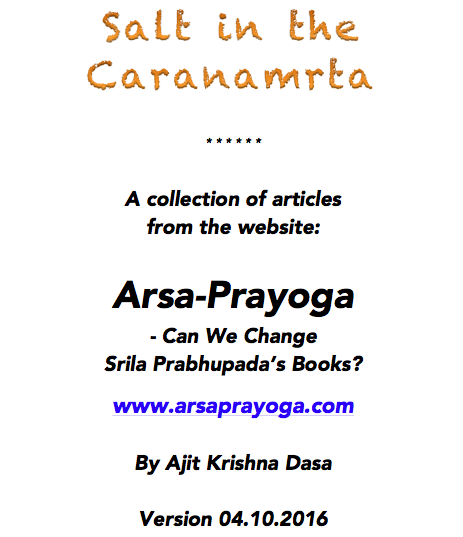 Salt in the Caranamrta

******

A collection of articles from the website:

Arsa-Prayoga

- Can We Change Srila Prabhupada's Books?

www.arsaprayoga.com

By Ajit Krishna Dasa

Version 04.10.2016